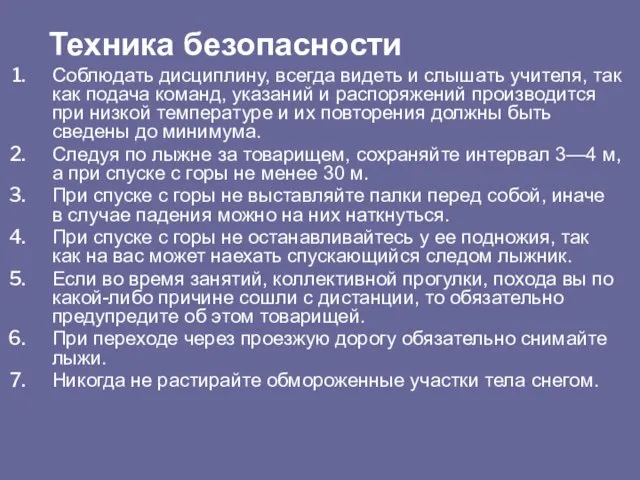 Техника безопасности

1. Соблюдать дисциплину, всегда видеть и слышать учителя, так как подача команд, указаний и распоряжений производится при низкой температуре и их повторения должны быть сведены до минимума.
2. Следуя по лыжне за товарищем, сохраняйте интервал 3—4 м, а при спуске с горы не менее 30 м.
3. При спуске с горы не выставляйте палки перед собой, иначе в случае падения можно на них наткнуться.
4. При спуске с горы не останавливайтесь у ее подножия, так как на вас может наехать спускающийся следом лыжник.
5. Если во время занятий, коллективной прогулки, похода вы по какой-либо причине сошли с дистанции, то обязательно предупредите об этом товарищей.
6. При переходе через проезжую дорогу обязательно снимайте лыжи.
7. Никогда не растирайте обмороженные участки тела снегом.